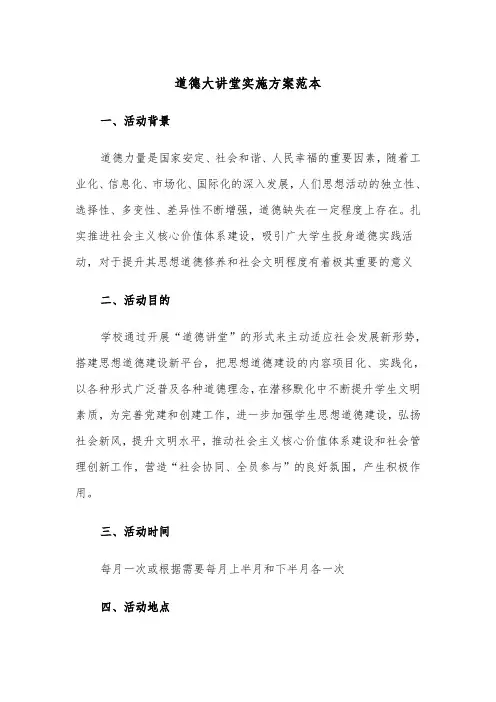 道德大讲堂实施方案范本

一、活动背景

道德力量是国家安定、社会和谐、人民幸福的重要因素，随着工业化、信息化、市场化、国际化的深入发展，人们思想活动的独立性、选择性、多变性、差异性不断增强，道德缺失在一定程度上存在。扎实推进社会主义核心价值体系建设，吸引广大学生投身道德实践活动，对于提升其思想道德修养和社会文明程度有着极其重要的意义

二、活动目的

学校通过开展“道德讲堂”的形式来主动适应社会发展新形势，搭建思想道德建设新平台，把思想道德建设的内容项目化、实践化，以各种形式广泛普及各种道德理念，在潜移默化中不断提升学生文明素质，为完善党建和创建工作，进一步加强学生思想道德建设，弘扬社会新风，提升文明水平，推动社会主义核心价值体系建设和社会管理创新工作，营造“社会协同、全员参与”的良好氛围，产生积极作用。

三、活动时间

每月一次或根据需要每月上半月和下半月各一次

四、活动地点